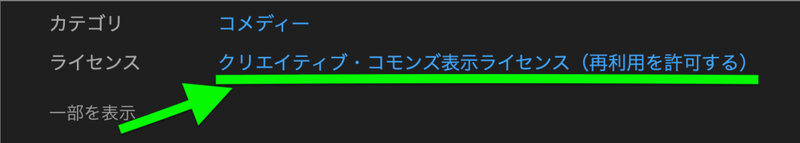 カテゴリ　コメディー

ライセンス　クリエイティブ・コモンズ表示ライセンス（再利用を許可する）

一部を表示